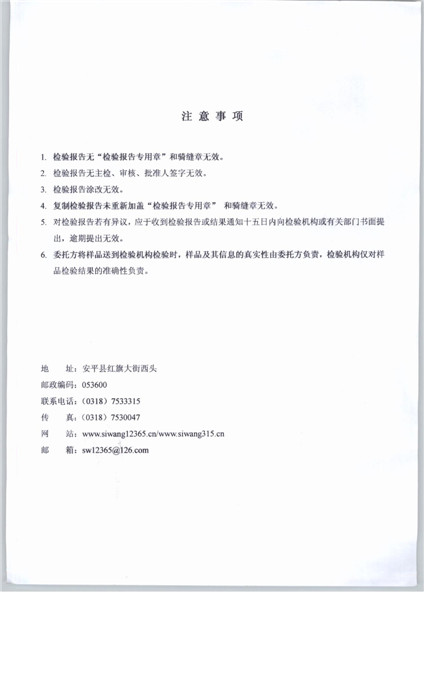 注 意 事 项

1. 检验报告无“检验报告专用章”和骑缝章无效。

2. 检验报告无主检、审核、批准人签字无效。

3. 检验报告涂改无效。

4. 复制检验报告未重新加盖“检验报告专用章” 和骑缝章无效。

5. 对检验报告若有异议，应于收到检验报告或结果通知十五日内向检验机构或有关部门书面提出，逾期提出无效。

6. 委托方将样品送到检验机构检验时，样品及其信息的真实性由委托方负责，检验机构仅对样品检验结果的准确性负责。

地 址：安平县红旗大街西头
邮政编码：053600
联系电话：（0318）7533315
传 真：（0318）7530047
网 站：www.siwang12365.cn/www.siwang315.cn
邮 箱：sw12365@126.com